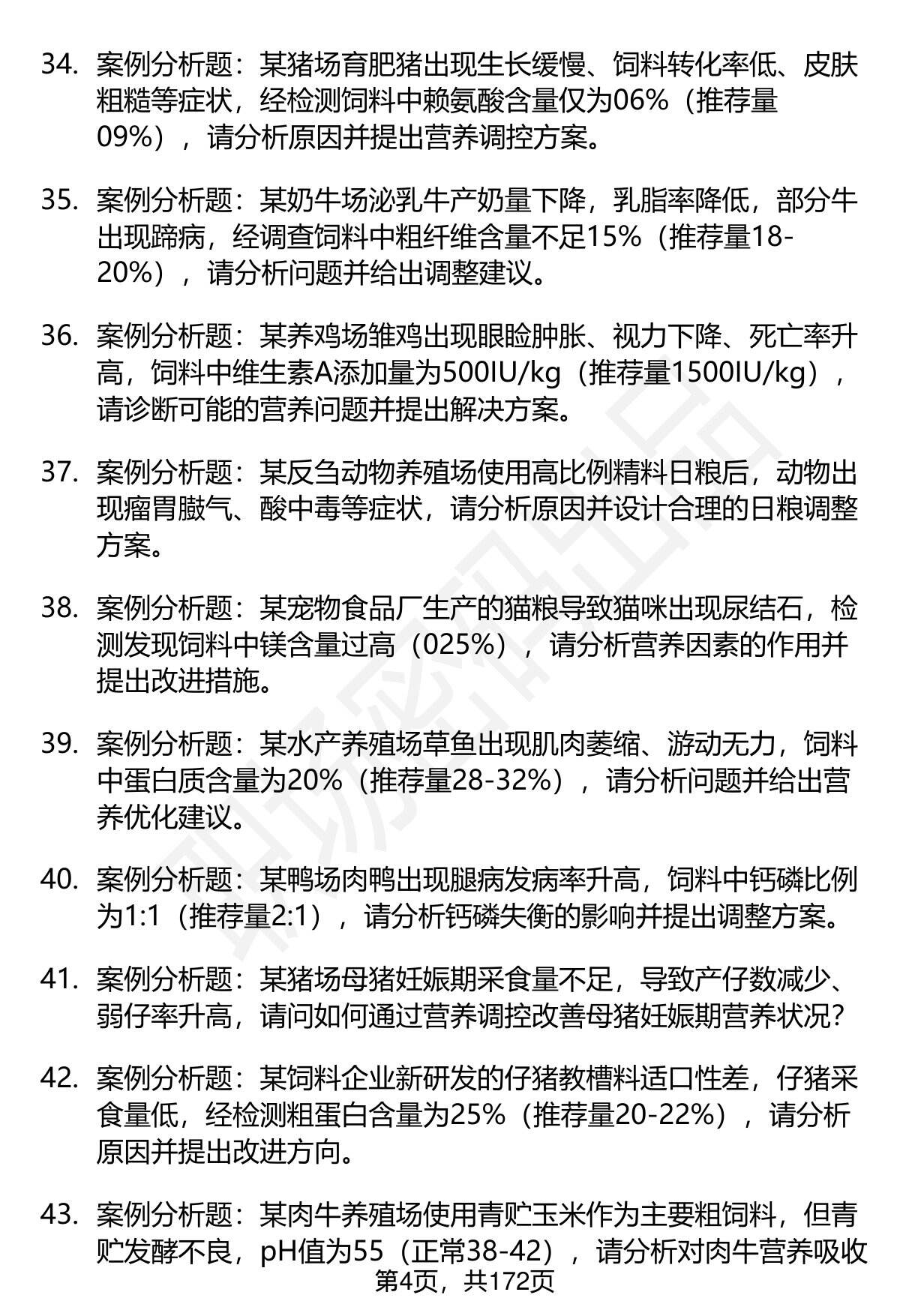 34. 案例分析题：某猪场育肥猪出现生长缓慢、饲料转化率低、皮肤粗糙等症状，经检测饲料中赖氨酸含量仅为06%（推荐量09%），请分析原因并提出营养调控方案。

35. 案例分析题：某奶牛场泌乳牛产奶量下降，乳脂率降低，部分牛出现蹄病，经调查饲料中粗纤维含量不足15%（推荐量18-20%），请分析问题并给出调整建议。

36. 案例分析题：某养鸡场雏鸡出现眼睑肿胀、视力下降、死亡率升高，饲料中维生素A添加量为500IU/kg（推荐量1500IU/kg），请诊断可能的营养问题并提出解决方案。

37. 案例分析题：某反刍动物养殖场使用高比例精料日粮后，动物出现瘤胃臌气、酸中毒等症状，请分析原因并设计合理的日粮调整方案。

38. 案例分析题：某宠物食品厂生产的猫粮导致猫咪出现尿结石，检测发现饲料中镁含量过高（025%），请分析营养因素的作用并提出改进措施。

39. 案例分析题：某水产养殖场草鱼出现肌肉萎缩、游动无力，饲料中蛋白质含量为20%（推荐量28-32%），请分析问题并给出营养优化建议。

40. 案例分析题：某鸭场肉鸭出现腿病发病率升高，饲料中钙磷比例为1:1（推荐量2:1），请分析钙磷失衡的影响并提出调整方案。

41. 案例分析题：某猪场母猪妊娠期采食量不足，导致产仔数减少、弱仔率升高，请问如何通过营养调控改善母猪妊娠期营养状况？

42. 案例分析题：某饲料企业新研发的仔猪教槽料适口性差，仔猪采食量低，经检测粗蛋白含量为25%（推荐量20-22%），请分析原因并提出改进方向。

43. 案例分析题：某肉牛养殖场使用青贮玉米作为主要粗饲料，但青贮发酵不良，pH值为55（正常38-42），请分析对肉牛营养吸收

第4页，共172页